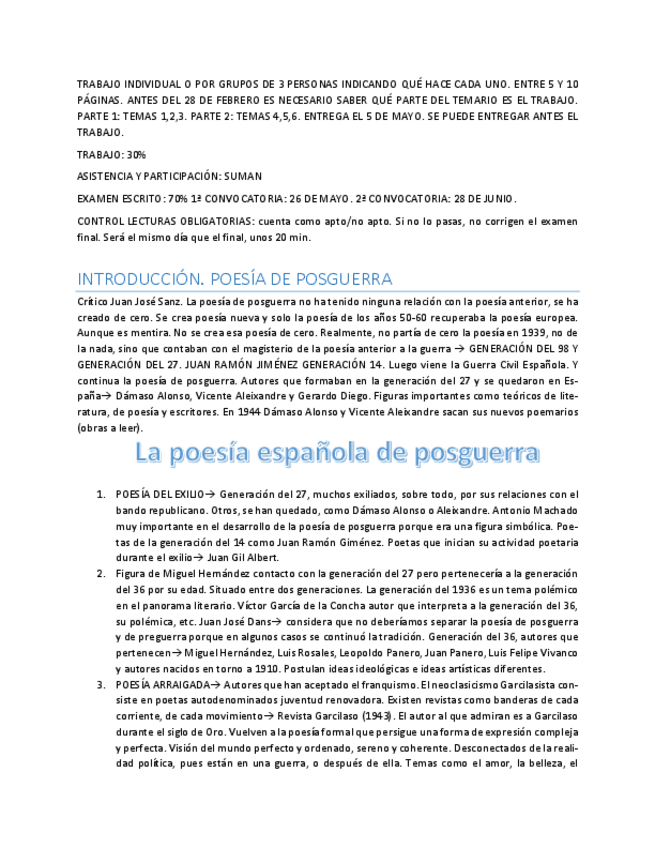 TRABAJO INDIVIDUAL O POR GRUPOS DE 3 PERSONAS INDICANDO QUÉ HACE CADA UNO. ENTRE 5 Y 10 PÁGINAS. ANTES DEL 28 DE FEBRERO ES NECESARIO SABER QUÉ PARTE DEL TEMARIO ES EL TRABAJO. PARTE 1: TEMAS 1,2,3. PARTE 2: TEMAS 4,5,6. ENTREGA EL 5 DE MAYO. SE PUEDE ENTREGAR ANTES EL TRABAJO.

TRABAJO: 30%

ASISTENCIA Y PARTICIPACIÓN: SUMAN

EXAMEN ESCRITO: 70% 1ª CONVOCATORIA: 26 DE MAYO. 2ª CONVOCATORIA: 28 DE JUNIO.

CONTROL LECTURAS OBLIGATORIAS: cuenta como apto/no apto. Si no lo pasas, no corrigen el examen final. Será el mismo día que el final, unos 20 min.

INTRODUCCIÓN. POESÍA DE POSGUERRA

Crítico Juan José Sanz. La poesía de posguerra no ha tenido ninguna relación con la poesía anterior, se ha creado de cero. Se crea poesía nueva y solo la poesía de los años 50-60 recuperaba la poesía europea. Aunque es mentira. No se crea esa poesía de cero. Realmente, no partía de cero la poesía en 1939, no de la nada, sino que contaban con el magisterio de la poesía anterior a la guerra → GENERACIÓN DEL 98 Y GENERACIÓN DEL 27. JUAN RAMÓN JIMÉNEZ GENERACIÓN 14. Luego viene la Guerra Civil Española. Y continua la poesía de posguerra. Autores que formaban en la generación del 27 y se quedaron en España→ Dámaso Alonso, Vicente Aleixandre y Gerardo Diego. Figuras importantes como teóricos de literatura, de poesía y escritores. En 1944 Dámaso Alonso y Vicente Aleixandre sacan sus nuevos poemarios (obras a leer).

La poesía española de posguerra

1. POESÍA DEL EXILIO→ Generación del 27, muchos exiliados, sobre todo, por sus relaciones con el bando republicano. Otros, se han quedado, como Dámaso Alonso o Aleixandre. Antonio Machado muy importante en el desarrollo de la poesía de posguerra porque era una figura simbólica. Poetas de la generación del 14 como Juan Ramón Giménez. Poetas que inician su actividad poetaria durante el exilio→ Juan Gil Albert.
2. Figura de Miguel Hernández contacto con la generación del 27 pero pertenecería a la generación del 36 por su edad. Situado entre dos generaciones. La generación del 1936 es un tema polémico en el panorama literario. Víctor García de la Concha autor que interpreta a la generación del 36, su polémica, etc. Juan José Dans→ considera que no deberíamos separar la poesía de posguerra y de preguerra porque en algunos casos se continuó la tradición. Generación del 36, autores que pertenecen→ Miguel Hernández, Luis Rosales, Leopoldo Panero, Juan Panero, Luis Felipe Vivanco y autores nacidos en torno a 1910. Postulan ideas ideológicas e ideas artísticas diferentes.
3. POESÍA ARRAIGADA→ Autores que han aceptado el franquismo. El neoclasicismo Garcilasista consiste en poetas autodenominados juventud renovadora. Existen revistas como banderas de cada corriente, de cada movimiento→ Revista Garcilaso (1943). El autor al que admiran es a Garcilaso durante el siglo de Oro. Vuelven a la poesía formal que persigue una forma de expresión compleja y perfecta. Visión del mundo perfecto y ordenado, sereno y coherente. Desconectados de la realidad política, pues están en una guerra, o después de ella. Temas como el amor, la belleza, el